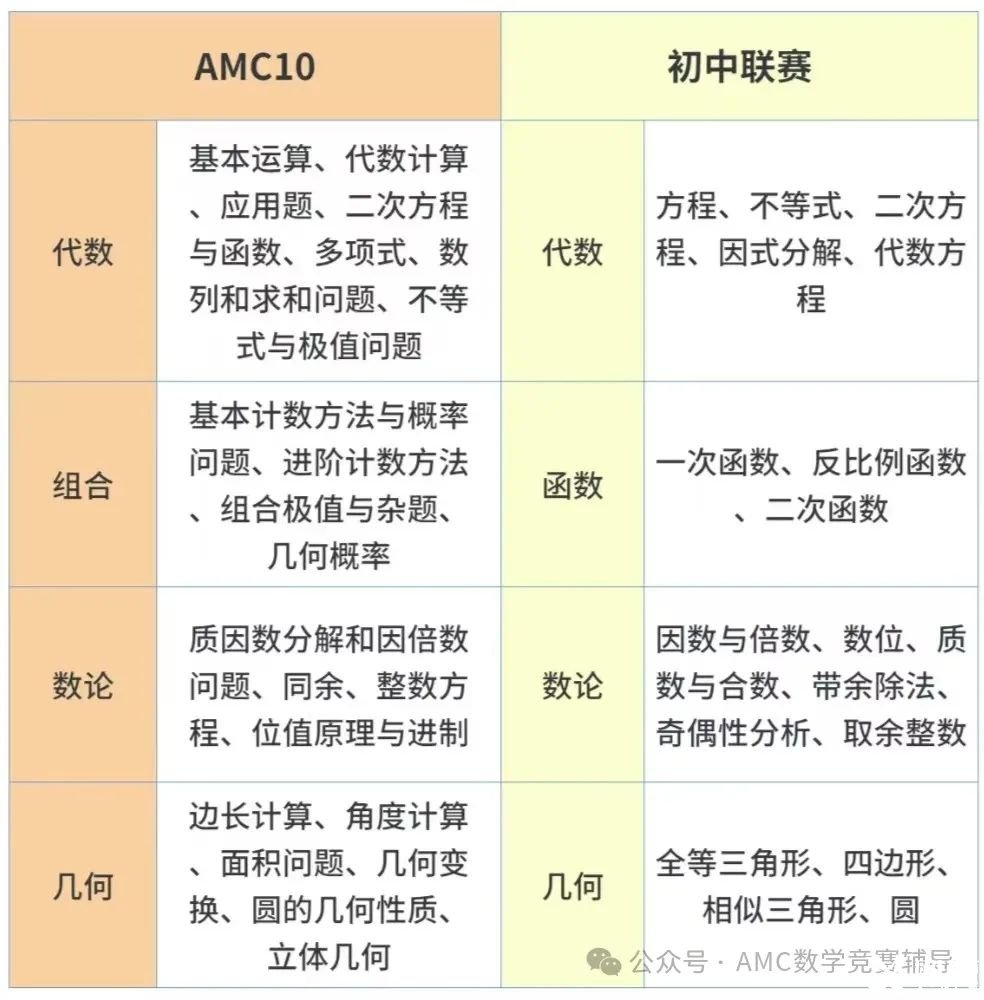 | AMC10 | | 初中联赛 | |
|---|---|---|---|
| 代数 | 基本运算、代数计算、应用题、二次方程与函数、多项式、数列和求和问题、不等式与极值问题 | 代数 | 方程、不等式、二次方程、因式分解、代数方程 |
| 组合 | 基本计数方法与概率问题、进阶计数方法、组合极值与杂题、几何概率 | 函数 | 一次函数、反比例函数、二次函数 |
| 数论 | 质因数分解和因倍数问题、同余、整数方程、位值原理与进制 | 数论 | 因数与倍数、数位、质数与合数、带余除法、奇偶性分析、取余整数 |
| 几何 | 边长计算、角度计算、面积问题、几何变换、圆的几何性质、立体几何 | 几何 | 全等三角形、四边形、相似三角形、圆 |

公众号 · AMC数学竞赛辅导